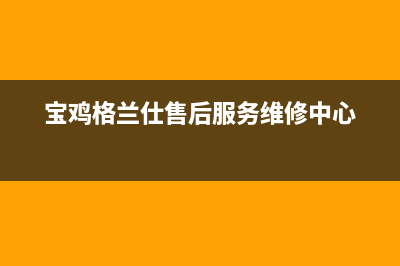 宝鸡格兰仕售后服务维修中心